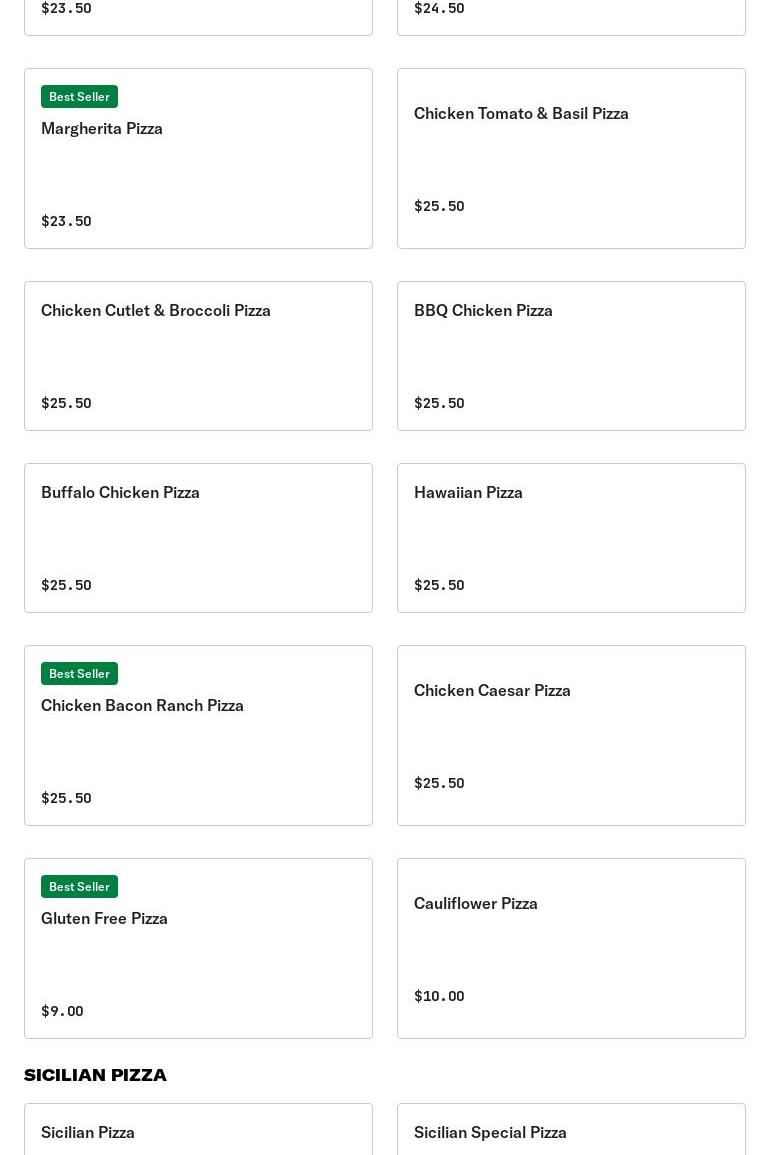 $23.50

$24.50

Best Seller
Margherita Pizza

$23.50

Chicken Tomato & Basil Pizza

$25.50

Chicken Cutlet & Broccoli Pizza

$25.50

BBQ Chicken Pizza

$25.50

Buffalo Chicken Pizza

$25.50

Hawaiian Pizza

$25.50

Best Seller
Chicken Bacon Ranch Pizza

$25.50

Chicken Caesar Pizza

$25.50

Best Seller
Gluten Free Pizza

$9.00

Cauliflower Pizza

$10.00

SICILIAN PIZZA

Sicilian Pizza

Sicilian Special Pizza